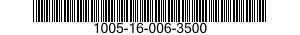 1005-16-006-3500